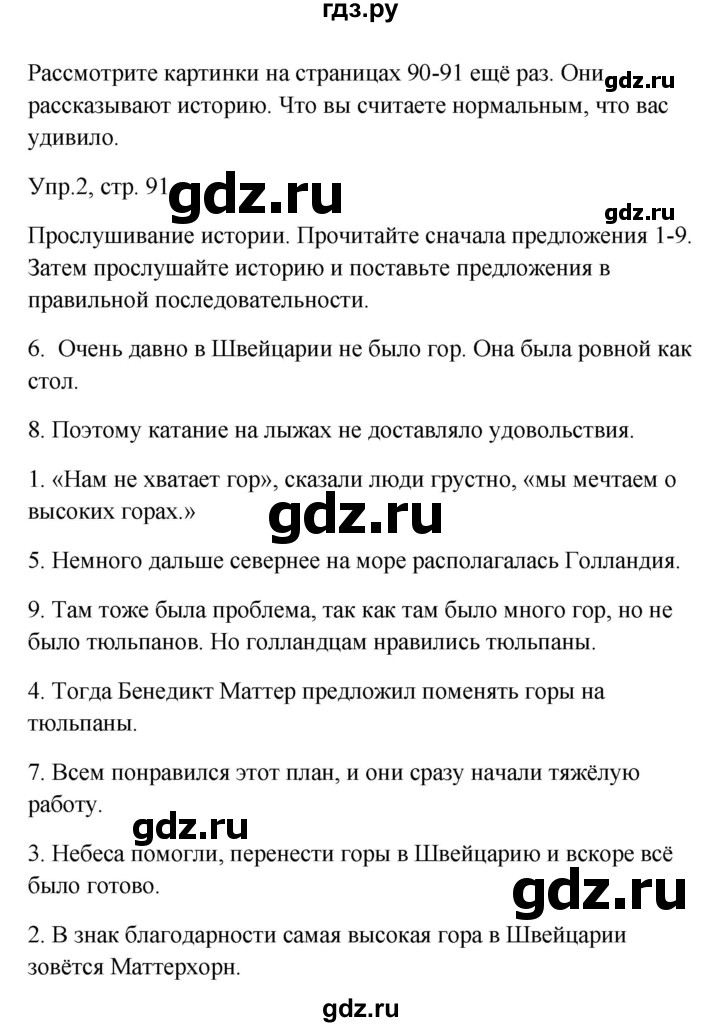 гдз.ру

Рассмотрите картинки на страницах 90-91 ещё раз. Они рассказывают историю. Что вы считаете нормальным, что вас удивило.

gdz.ru

Упр.2, стр. 91

gdz.ru

gdz.ru

Прослушивание истории. Прочитайте сначала предложения 1-9. Затем прослушайте историю и поставьте предложения в правильной последовательности.

6. Очень давно в Швейцарии не было гор. Она была ровной как стол.

8. Поэтому катание на лыжах не доставляло удовольствия.

1. «Нам не хватает гор», сказали люди грустно, «мы мечтаем о высоких горах.»

gdz.ru

5. Немного дальше севернее на море располагалась Голландия.

9. Там тоже была проблема, так как там было много гор, но не было тюльпанов. Но голландцам нравились тюльпаны.

4. Тогда Бенедикт Маттер предложил поменять горы на тюльпаны.

7. Всем понравился этот план, и они сразу начали тяжёлую работу.

gdz.ru

3. Небеса помогли, перенести горы в Швейцарию и вскоре всё было готово.

gdz.ru

2. В знак благодарности самая высокая гора в Швейцарии зовётся Маттерхорн.

gdz.ru